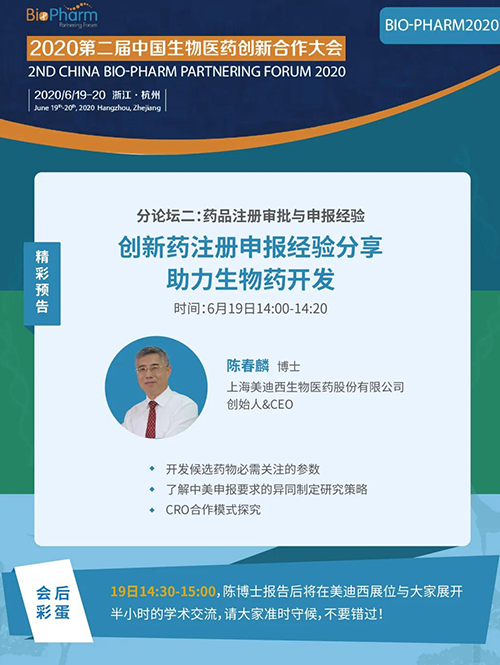 BioPharm
Partnering Forum

BIO-PHARM2020

2020第二届中国生物医药创新合作大会
2ND CHINA BIO-PHARM PARTNERING FORUM 2020

2020/6/19-20 浙江·杭州
June 19th-20th, 2020 Hangzhou, Zhejiang

精彩预告

分论坛二：药品注册审批与申报经验

创新药注册申报经验分享
助力生物药开发

时间：6月19日14:00-14:20

陈春麟 博士
上海美迪西生物医药股份有限公司
创始人&CEO

开发候选药物必需关注的参数
了解中美申报要求的异同制定研究策略
CRO合作模式探究

会后彩蛋

19日14:30-15:00，陈博士报告后将在美迪西展位与大家展开半小时的学术交流，请大家准时守候，不要错过！